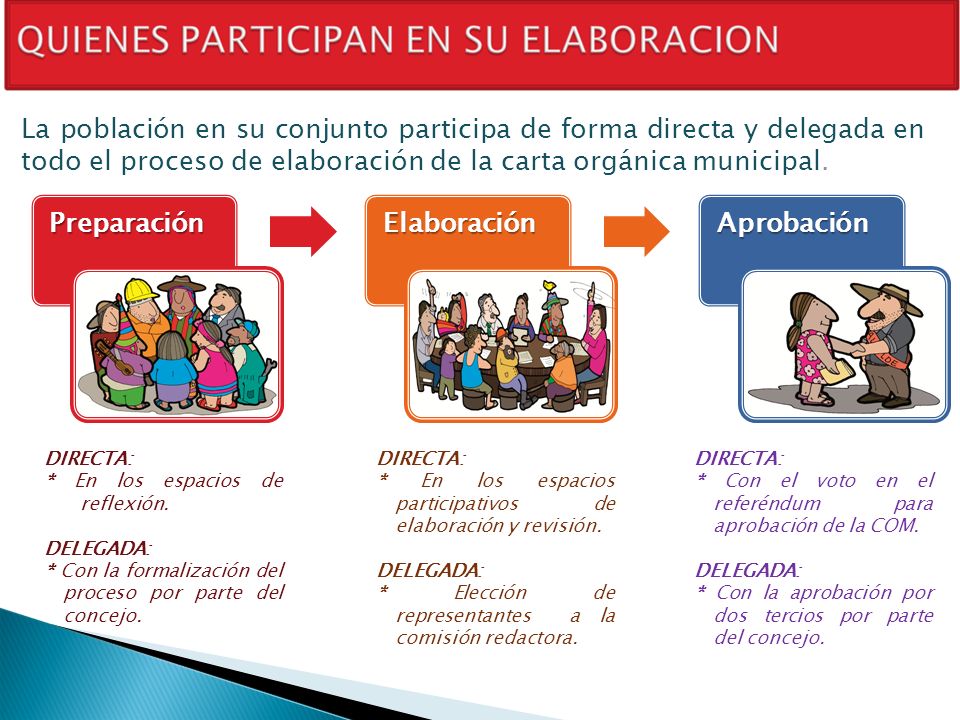 QUIENES PARTICIPAN EN SU ELABORACION

La población en su conjunto participa de forma directa y delegada en todo el proceso de elaboración de la carta orgánica municipal.

Preparación

Elaboración

Aprobación

DIRECTA:
* En los espacios de reflexión.

DELEGADA:
* Con la formalización del proceso por parte del concejo.

DIRECTA:
* En los espacios participativos de elaboración y revisión.

DELEGADA:
* Elección de representantes a la comisión redactora.

DIRECTA:
* Con el voto en el referéndum para aprobación de la COM.

DELEGADA:
* Con la aprobación por dos tercios por parte del concejo.